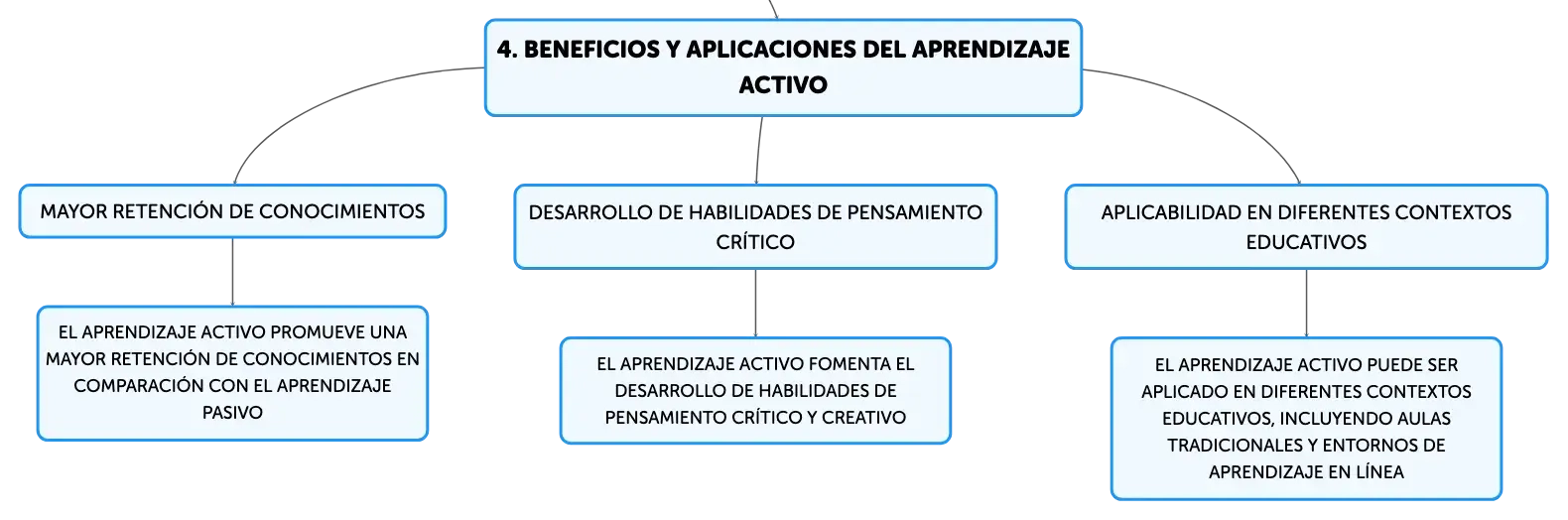 4. BENEFICIOS Y APLICACIONES DEL APRENDIZAJE ACTIVO

MAYOR RETENCIÓN DE CONOCIMIENTOS

EL APRENDIZAJE ACTIVO PROMUEVE UNA MAYOR RETENCIÓN DE CONOCIMIENTOS EN COMPARACIÓN CON EL APRENDIZAJE PASIVO

DESARROLLO DE HABILIDADES DE PENSAMIENTO CRÍTICO

EL APRENDIZAJE ACTIVO FOMENTA EL DESARROLLO DE HABILIDADES DE PENSAMIENTO CRÍTICO Y CREATIVO

APLICABILIDAD EN DIFERENTES CONTEXTOS EDUCATIVOS

EL APRENDIZAJE ACTIVO PUEDE SER APLICADO EN DIFERENTES CONTEXTOS EDUCATIVOS, INCLUYENDO AULAS TRADICIONALES Y ENTORNOS DE APRENDIZAJE EN LÍNEA